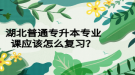 湖北普通专升本专业课应该怎么复习?